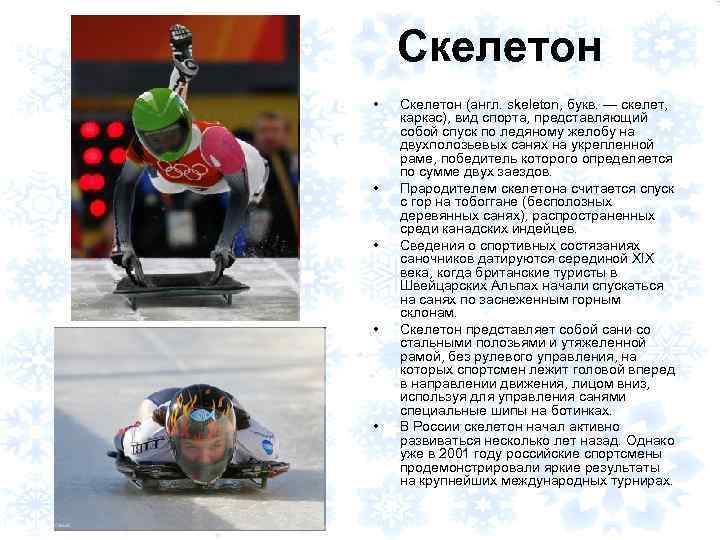 Скелетон

• Скелетон (англ. skeleton, букв. — скелет, каркас), вид спорта, представляющий собой спуск по ледяному желобу на двухполозьевых санях на укрепленной раме, победитель которого определяется по сумме двух заездов.

• Прародителем скелетона считается спуск с гор на тобоггане (бесполозных деревянных санях), распространенных среди канадских индейцев.

• Сведения о спортивных состязаниях саночников датируются серединой XIX века, когда британские туристы в Швейцарских Альпах начали спускаться на санях по заснеженным горным склонам.

• Скелетон представляет собой сани со стальными полозьями и утяжеленной рамой, без рулевого управления, на которых спортсмен лежит головой вперед в направлении движения, лицом вниз, используя для управления санями специальные шипы на ботинках.

• В России скелетон начал активно развиваться несколько лет назад. Однако уже в 2001 году российские спортсмены продемонстрировали яркие результаты на крупнейших международных турнирах.